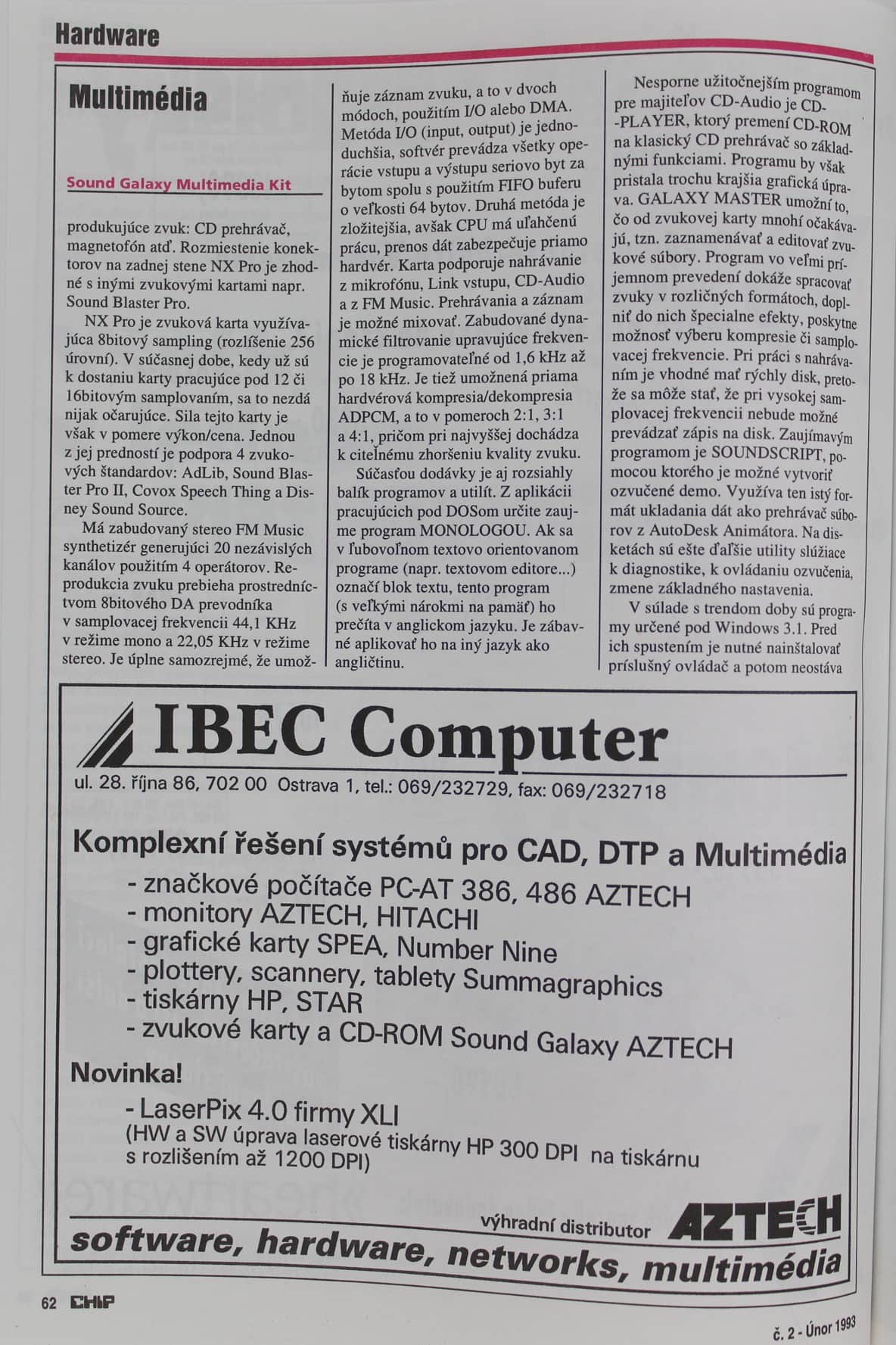 Hardware

Multimédia

Sound Galaxy Multimedia Kit

produkujúce zvuk: CD prehrávač, magnetofón atď. Rozmiestenie konektorov na zadnej stene NX Pro je zhodné s inými zvukovými kartami napr. Sound Blaster Pro.

NX Pro je zvuková karta využívajúca 8bitový sampling (rozlíšenie 256 úrovní). V súčasnej dobe, kedy už sú k dostaniu karty pracujúce pod 12 či 16bitovým samplovaním, sa to nezdá nijak očarujúce. Sila tejto karty je však v pomere výkon/cena. Jednou z jej predností je podpora 4 zvukových štandardov: AdLib, Sound Blaster Pro II, Covox Speech Thing a Disney Sound Source.

Má zabudovaný stereo FM Music synthetizér generujúci 20 nezávislých kanálov použitím 4 operátorov. Reprodukcia zvuku prebieha prostredníctvom 8bitového DA prevodníka v samplovacej frekvencii 44,1 KHz v režime mono a 22,05 KHz v režime stereo. Je úplne samozrejmé, že umožňuje záznam zvuku, a to v dvoch módoch, použitím I/O alebo DMA. Metóda I/O (input, output) je jednoduchšia, softvér prevádza všetky operácie vstupu a výstupu seriovo byt za bytom spolu s použitím FIFO buferu o veľkosti 64 bytov. Druhá metóda je zložitejšia, avšak CPU má uľahčenú prácu, prenos dát zabezpečuje priamo hardvér. Karta podporuje nahrávanie z mikrofónu, Link vstupu, CD-Audio a z FM Music. Prehrávania a záznam je možné mixovať. Zabudované dynamické filtrovanie upravujúce frekvencie je programovateľné od 1,6 kHz až po 18 kHz. Je tiež umožnená priama hardvérová kompresia/dekompresia ADPCM, a to v pomeroch 2:1, 3:1 a 4:1, pričom pri najvyššej dochádza k citeľnému zhoršeniu kvality zvuku.

Súčasťou dodávky je aj rozsiahly balík programov a utilít. Z aplikácii pracujúcich pod DOSom určite zaujme program MONOLOGOU. Ak sa v ľubovoľnom textovo orientovanom programe (napr. textovom editore...) označí blok textu, tento program (s veľkými nárokmi na pamäť) ho prečíta v anglickom jazyku. Je zábavné aplikovať ho na iný jazyk ako angličtinu.

Nesporne užitočnejším programom pre majiteľov CD-Audio je CD-PLAYER, ktorý premení CD-ROM na klasický CD prehrávač so základnými funkciami. Programu by však pristala trochu krajšia grafická úprava. GALAXY MASTER umožní to, čo od zvukovej karty mnohí očakávajú, tzn. zaznamenávať a editovať zvukové súbory. Program vo veľmi príjemnom prevedení dokáže spracovať zvuky v rozličných formátoch, doplniť do nich špecialne efekty, poskytne možnosť výberu kompresie či samplovacej frekvencie. Pri práci s nahrávaním je vhodné mať rýchly disk, pretože sa môže stať, že pri vysokej samplovacej frekvencii nebude možné prevádzať zápis na disk. Zaujímavým programom je SOUNDSCRIPT, pomocou ktorého je možné vytvoriť ozvučené demo. Využíva ten istý formát ukladania dát ako prehrávač súborov z AutoDesk Animátora. Na disketách sú ešte ďaľšie utility slúžiace k diagnostike, k ovládaniu ozvučenia, zmene základného nastavenia.

V súlade s trendom doby sú programy určené pod Windows 3.1. Pred ich spustením je nutné nainštalovať príslušný ovládač a potom neostáva

IBEC Computer
ul. 28. října 86, 702 00 Ostrava 1, tel.: 069/232729, fax: 069/232718

Komplexní řešení systémů pro CAD, DTP a Multimédia
- značkové počítače PC-AT 386, 486 AZTECH
- monitory AZTECH, HITACHI
- grafické karty SPEA, Number Nine
- plottery, scannery, tablety Summagraphics
- tiskárny HP, STAR
- zvukové karty a CD-ROM Sound Galaxy AZTECH

Novinka!
- LaserPix 4.0 firmy XLI
(HW a SW úprava laserové tiskárny HP 300 DPI na tiskárnu s rozlišením až 1200 DPI)

výhradní distributor AZTECH
software, hardware, networks, multimédia

62 CHIP
č. 2 - Únor 1993